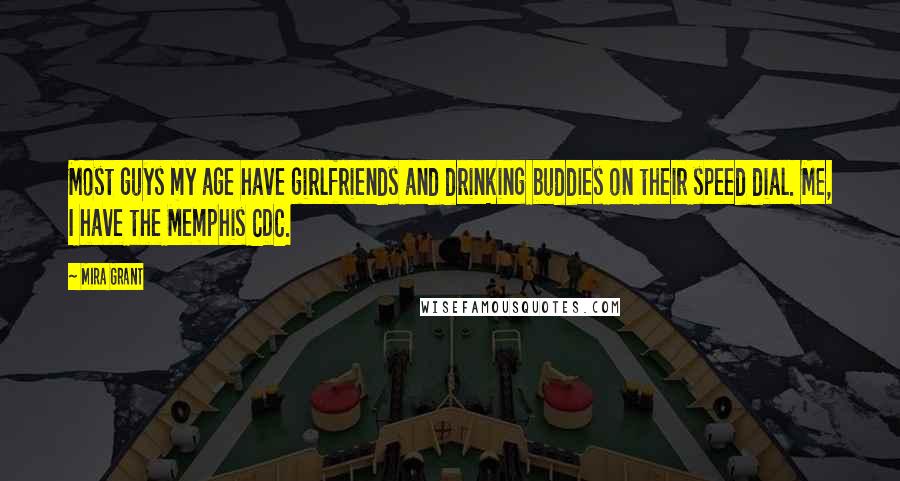 MOST GUYS MY AGE HAVE GIRLFRIENDS AND DRINKING BUDDIES ON THEIR SPEED DIAL. ME, I HAVE THE MEMPHIS CDC.

— MIRA GRANT

WISEFAMOUSQUOTES.COM